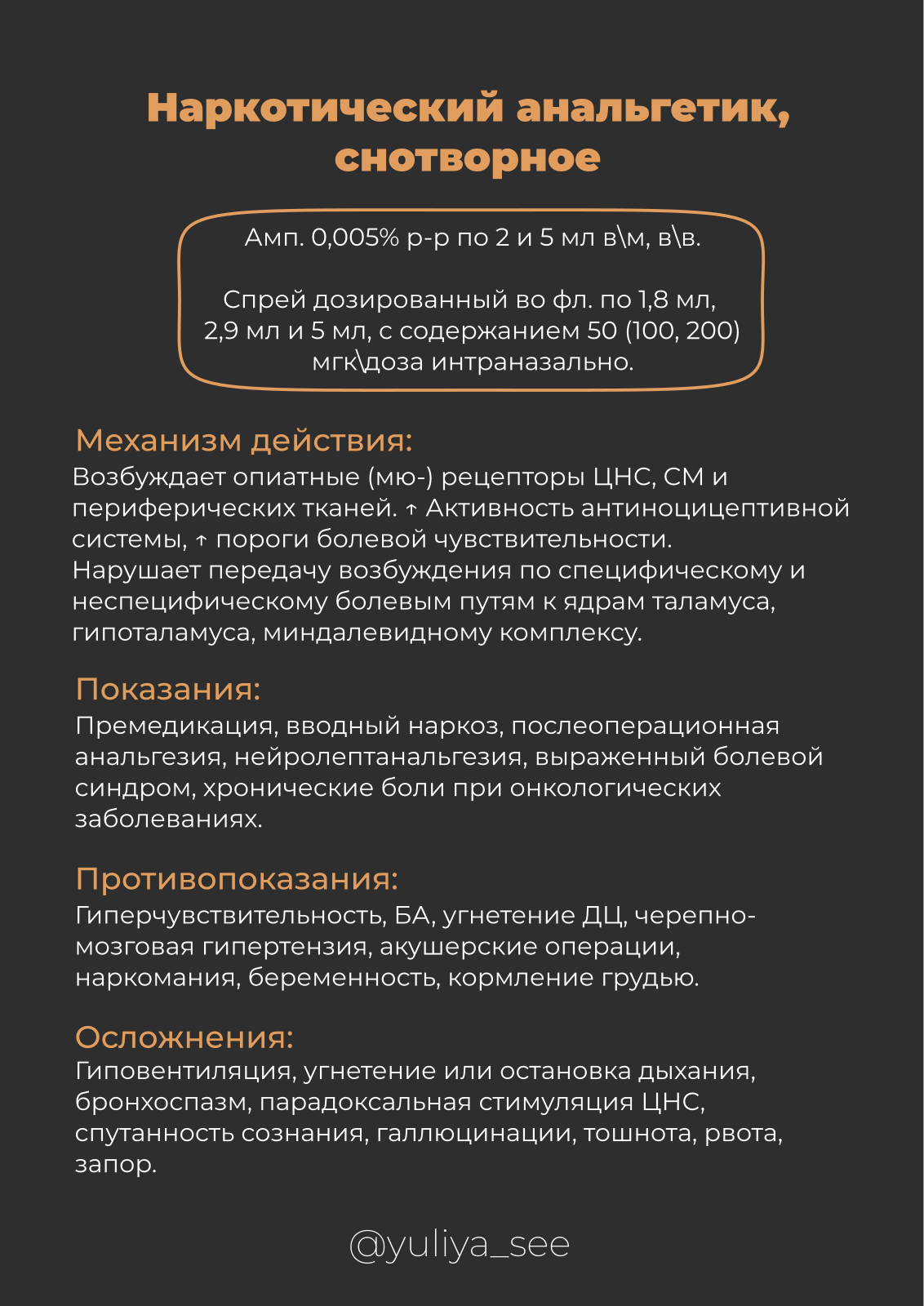 Наркотический анальгетик, снотворное

Амп. 0,005% р-р по 2 и 5 мл в\м, в\в.

Спрей дозированный во фл. по 1,8 мл, 2,9 мл и 5 мл, с содержанием 50 (100, 200) мгк\доза интраназально.

Механизм действия:
Возбуждает опиатные (мю-) рецепторы ЦНС, СМ и периферических тканей. ↑ Активность антиноцицептивной системы, ↑ пороги болевой чувствительности. Нарушает передачу возбуждения по специфическому и неспецифическому болевым путям к ядрам таламуса, гипоталамуса, миндалевидному комплексу.

Показания:
Премедикация, вводный наркоз, послеоперационная анальгезия, нейролептанальгезия, выраженный болевой синдром, хронические боли при онкологических заболеваниях.

Противопоказания:
Гиперчувствительность, БА, угнетение ДЦ, черепно-мозговая гипертензия, акушерские операции, наркомания, беременность, кормление грудью.

Осложнения:
Гиповентиляция, угнетение или остановка дыхания, бронхоспазм, парадоксальная стимуляция ЦНС, спутанность сознания, галлюцинации, тошнота, рвота, запор.

@yuliya_see